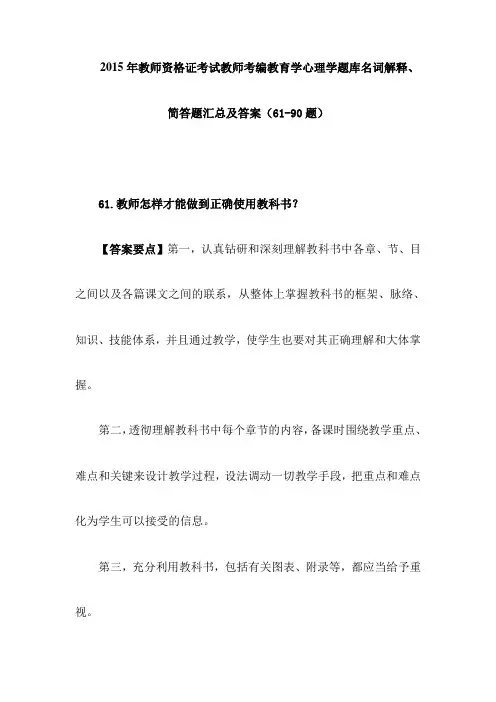 2015年教师资格证考试教师考编教育学心理学题库名词解释、简答题汇总及答案（61-90题）

61.教师怎样才能做到正确使用教科书？

【答案要点】第一，认真钻研和深刻理解教科书中各章、节、目之间以及各篇课文之间的联系，从整体上掌握教科书的框架、脉络、知识、技能体系，并且通过教学，使学生也要对其正确理解和大体掌握。

第二，透彻理解教科书中每个章节的内容，备课时围绕教学重点、难点和关键来设计教学过程，设法调动一切教学手段，把重点和难点化为学生可以接受的信息。

第三，充分利用教科书，包括有关图表、附录等，都应当给予重视。